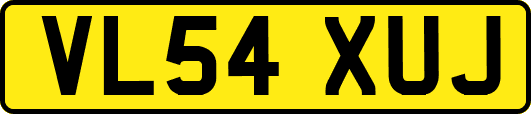 VL54 XUJ